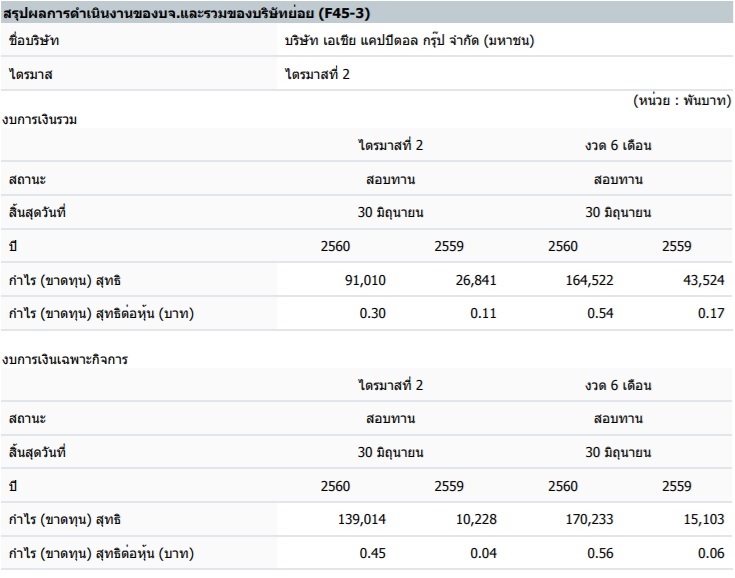 สรุปผลการดำเนินงานของบจ.และรวมของบริษัทย่อย (F45-3)

| ชื่อบริษัท | บริษัท เอเชีย แคปปิตอล กรุ๊ป จำกัด (มหาชน) |
|---|---|
| ไตรมาส | ไตรมาสที่ 2 |

(หน่วย : พันบาท)

งบการเงินรวม

| | ไตรมาสที่ 2 | | งวด 6 เดือน | |
|---|---|---|---|---|
| สถานะ | สอบทาน | | สอบทาน | |
| สิ้นสุดวันที่ | 30 มิถุนายน | | 30 มิถุนายน | |
| ปี | 2560 | 2559 | 2560 | 2559 |
| กำไร (ขาดทุน) สุทธิ | 91,010 | 26,841 | 164,522 | 43,524 |
| กำไร (ขาดทุน) สุทธิต่อหุ้น (บาท) | 0.30 | 0.11 | 0.54 | 0.17 |

งบการเงินเฉพาะกิจการ

| | ไตรมาสที่ 2 | | งวด 6 เดือน | |
|---|---|---|---|---|
| สถานะ | สอบทาน | | สอบทาน | |
| สิ้นสุดวันที่ | 30 มิถุนายน | | 30 มิถุนายน | |
| ปี | 2560 | 2559 | 2560 | 2559 |
| กำไร (ขาดทุน) สุทธิ | 139,014 | 10,228 | 170,233 | 15,103 |
| กำไร (ขาดทุน) สุทธิต่อหุ้น (บาท) | 0.45 | 0.04 | 0.56 | 0.06 |